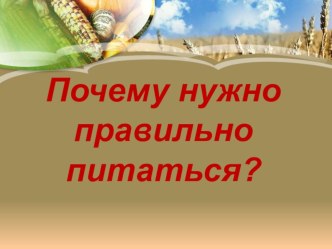 Почему нужно правильно питаться?